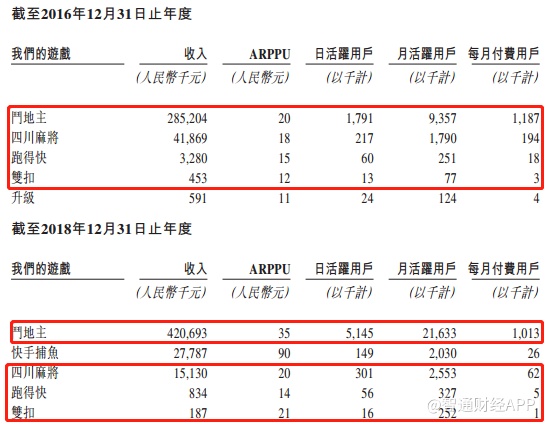 截至2016年12月31日止年度

| 我們的遊戲 | 收入 | ARPPU | 日活躍用戶 | 月活躍用戶 | 每月付費用戶 |
|---|---|---|---|---|---|
| | (人民幣千元) | (人民幣元) | (以千計) | (以千計) | (以千計) |
| 鬥地主 | 285,204 | 20 | 1,791 | 9,357 | 1,187 |
| 四川麻將 | 41,869 | 18 | 217 | 1,790 | 194 |
| 跑得快 | 3,280 | 15 | 60 | 251 | 18 |
| 雙扣 | 453 | 12 | 13 | 77 | 3 |
| 升級 | 591 | 11 | 24 | 124 | 4 |

截至2018年12月31日止年度

| 我們的遊戲 | 收入 | ARPPU | 日活躍用戶 | 月活躍用戶 | 每月付費用戶 |
|---|---|---|---|---|---|
| | (人民幣千元) | (人民幣元) | (以千計) | (以千計) | (以千計) |
| 鬥地主 | 420,693 | 35 | 5,145 | 21,633 | 1,013 |
| 快手捕魚 | 27,787 | 90 | 149 | 2,030 | 26 |
| 四川麻將 | 15,130 | 20 | 301 | 2,553 | 62 |
| 跑得快 | 834 | 14 | 56 | 327 | 5 |
| 雙扣 | 187 | 21 | 16 | 252 | 1 |

@智通财经APP